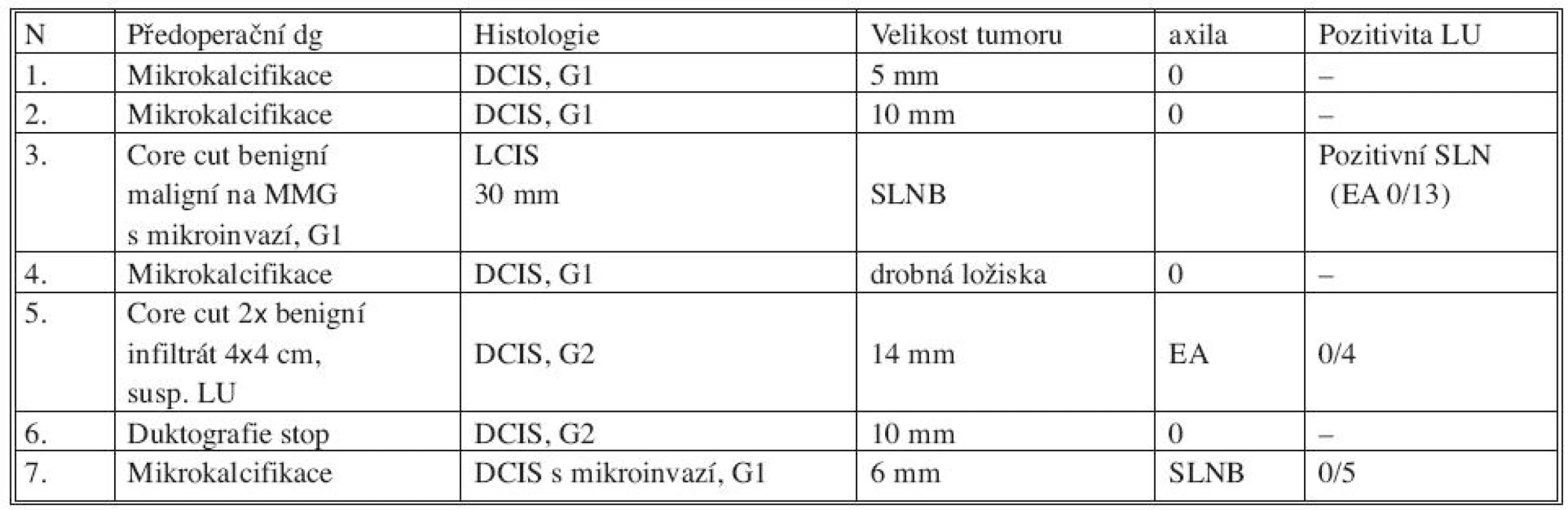 | N | Předoperační dg | Histologie | Velikost tumoru | axila | Pozitivita LU |
|---|---|---|---|---|---|
| 1. | Mikrokalcifikace | DCIS, G1 | 5 mm | 0 | – |
| 2. | Mikrokalcifikace | DCIS, G1 | 10 mm | 0 | – |
| 3. | Core cut benigní maligní na MMG s mikroinvazí, G1 | LCIS 30 mm | SLNB | | Pozitivní SLN (EA 0/13) |
| 4. | Mikrokalcifikace | DCIS, G1 | drobná ložiska | 0 | – |
| 5. | Core cut 2x benigní infiltrát 4x4 cm, susp. LU | DCIS, G2 | 14 mm | EA | 0/4 |
| 6. | Duktografie stop | DCIS, G2 | 10 mm | 0 | – |
| 7. | Mikrokalcifikace | DCIS s mikroinvazí, G1 | 6 mm | SLNB | 0/5 |